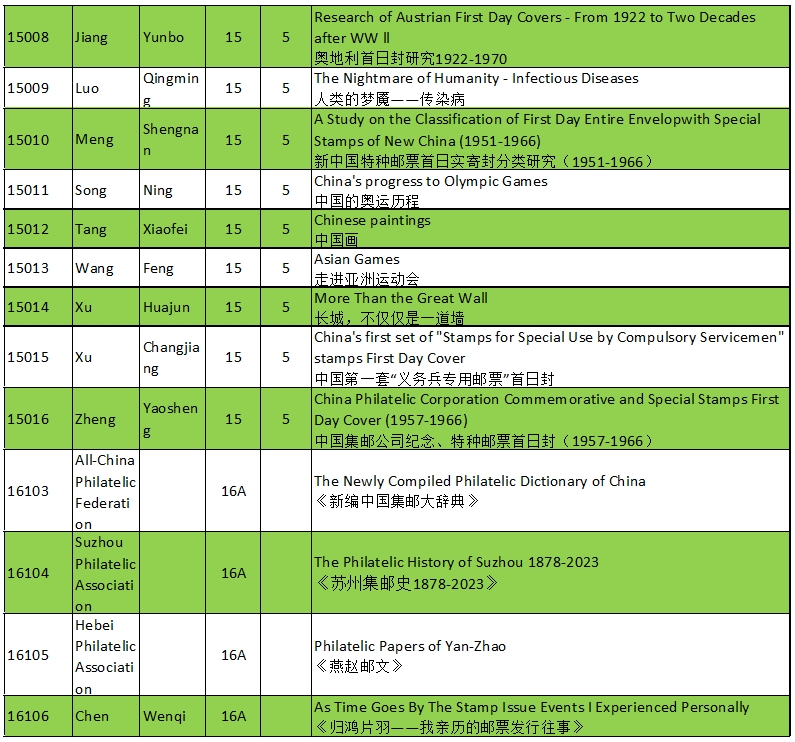 | | | | | | |
|---|---|---|---|---|---|
| 15008 | Jiang | Yunbo | 15 | 5 | Research of Austrian First Day Covers - From 1922 to Two Decades after WW Ⅱ 奥地利首日封研究1922-1970 |
| 15009 | Luo | Qingming | 15 | 5 | The Nightmare of Humanity - Infectious Diseases 人类的梦魇——传染病 |
| 15010 | Meng | Shengnan | 15 | 5 | A Study on the Classification of First Day Entire Envelopwith Special Stamps of New China (1951-1966) 新中国特种邮票首日实寄封分类研究（1951-1966） |
| 15011 | Song | Ning | 15 | 5 | China's progress to Olympic Games 中国的奥运历程 |
| 15012 | Tang | Xiaofei | 15 | 5 | Chinese paintings 中国画 |
| 15013 | Wang | Feng | 15 | 5 | Asian Games 走进亚洲运动会 |
| 15014 | Xu | Huajun | 15 | 5 | More Than the Great Wall 长城，不仅仅是一道墙 |
| 15015 | Xu | Changjiang | 15 | 5 | China's first set of "Stamps for Special Use by Compulsory Servicemen" stamps First Day Cover 中国第一套“义务兵专用邮票”首日封 |
| 15016 | Zheng | Yaosheng | 15 | 5 | China Philatelic Corporation Commemorative and Special Stamps First Day Cover (1957-1966) 中国集邮公司纪念、特种邮票首日封（1957-1966） |
| 16103 | All-China Philatelic Federation | | 16A | | The Newly Compiled Philatelic Dictionary of China 《新编中国集邮大辞典》 |
| 16104 | Suzhou Philatelic Association | | 16A | | The Philatelic History of Suzhou 1878-2023 《苏州集邮史1878-2023》 |
| 16105 | Hebei Philatelic Association | | 16A | | Philatelic Papers of Yan-Zhao 《燕赵邮文》 |
| 16106 | Chen | Wenqi | 16A | | As Time Goes By The Stamp Issue Events I Experienced Personally 《归鸿片羽——我亲历的邮票发行往事》 |